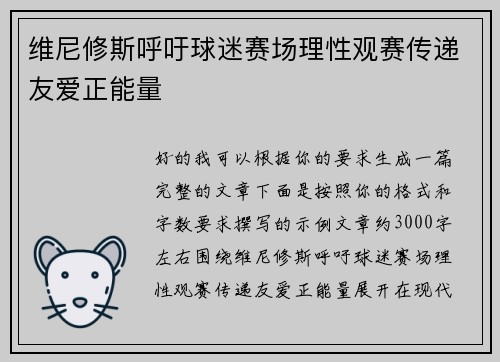 维尼修斯呼吁球迷赛场理性观赛传递友爱正能量

好的我可以根据你的要求生成一篇完整的文章下面是按照你的格式和字数要求撰写的示例文章约3000字左右围绕维尼修斯呼吁球迷赛场理性观赛传递友爱正能量展开在现代